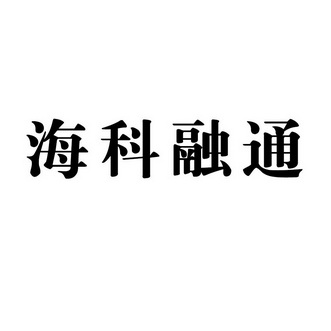 海科融通